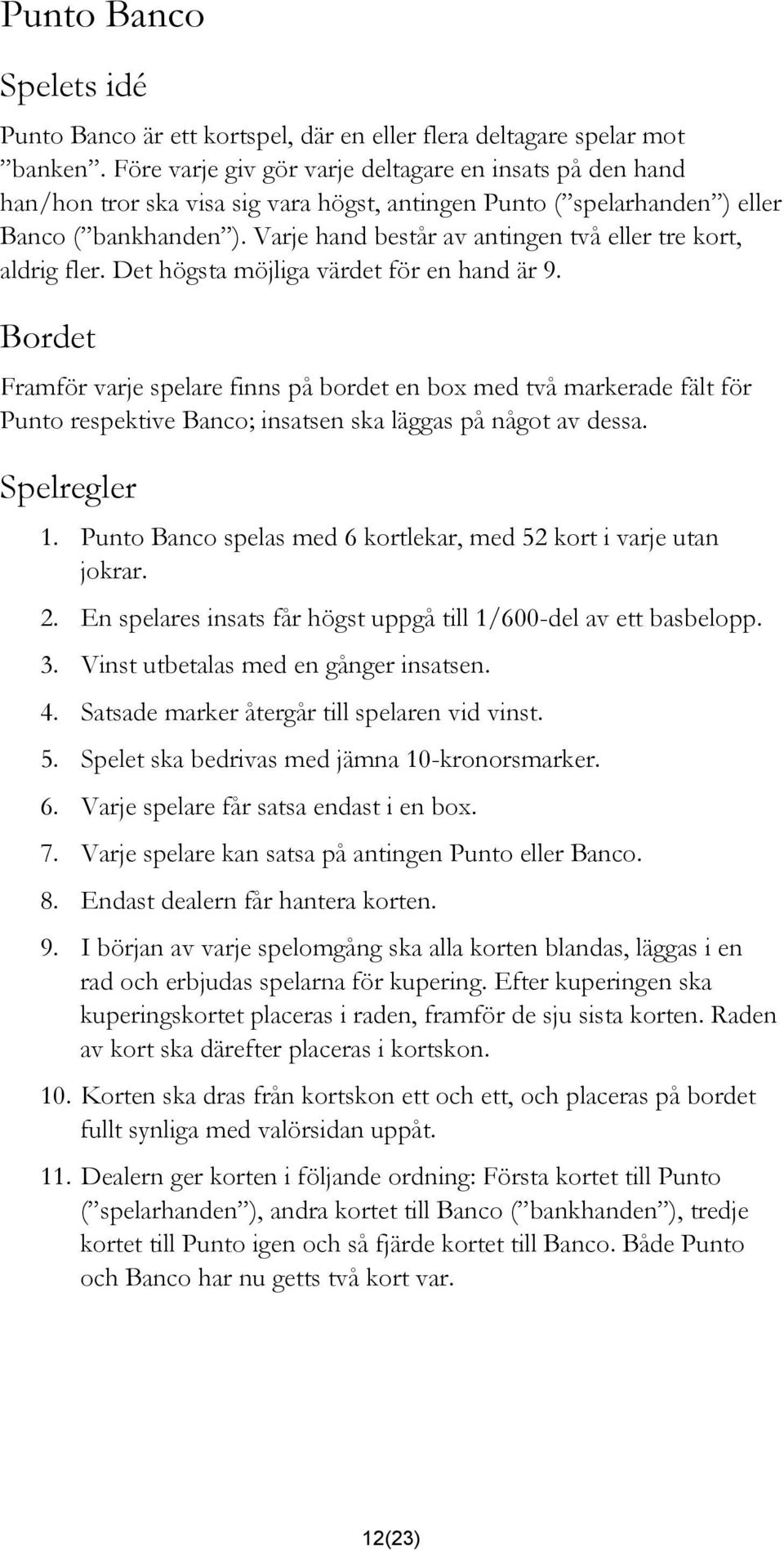 Punto Banco

Spelets idé

Punto Banco är ett kortspel, där en eller flera deltagare spelar mot ”banken”. Före varje giv gör varje deltagare en insats på den hand han/hon tror ska visa sig vara högst, antingen Punto (”spelarhanden”) eller Banco (”bankhanden”). Varje hand består av antingen två eller tre kort, aldrig fler. Det högsta möjliga värdet för en hand är 9.

Bordet

Framför varje spelare finns på bordet en box med två markerade fält för Punto respektive Banco; insatsen ska läggas på något av dessa.

Spelregler

1. Punto Banco spelas med 6 kortlekar, med 52 kort i varje utan jokrar.
2. En spelares insats får högst uppgå till 1/600-del av ett basbelopp.
3. Vinst utbetalas med en gånger insatsen.
4. Satsade marker återgår till spelaren vid vinst.
5. Spelet ska bedrivas med jämna 10-kronorsmarker.
6. Varje spelare får satsa endast i en box.
7. Varje spelare kan satsa på antingen Punto eller Banco.
8. Endast dealern får hantera korten.
9. I början av varje spelomgång ska alla korten blandas, läggas i en rad och erbjudas spelarna för kupering. Efter kuperingen ska kuperingskortet placeras i raden, framför de sju sista korten. Raden av kort ska därefter placeras i kortskon.
10. Korten ska dras från kortskon ett och ett, och placeras på bordet fullt synliga med valörsidan uppåt.
11. Dealern ger korten i följande ordning: Första kortet till Punto (”spelarhanden”), andra kortet till Banco (”bankhanden”), tredje kortet till Punto igen och så fjärde kortet till Banco. Både Punto och Banco har nu getts två kort var.

12(23)